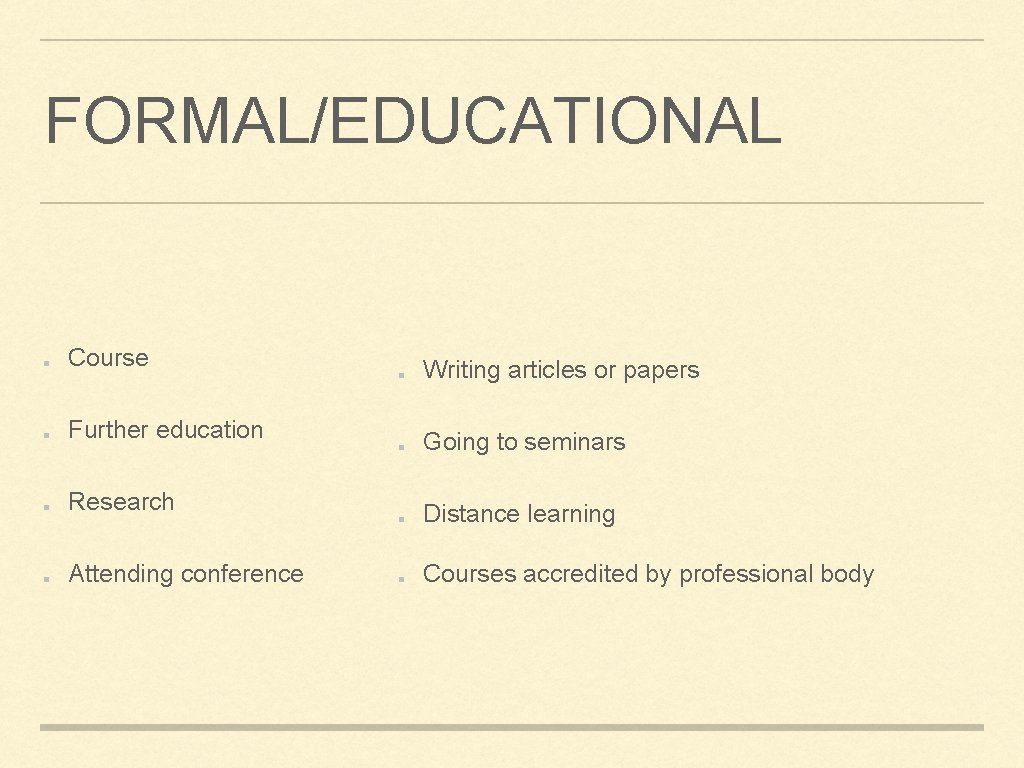 FORMAL/EDUCATIONAL

- Course
- Further education
- Research
- Attending conference

- Writing articles or papers
- Going to seminars
- Distance learning
- Courses accredited by professional body